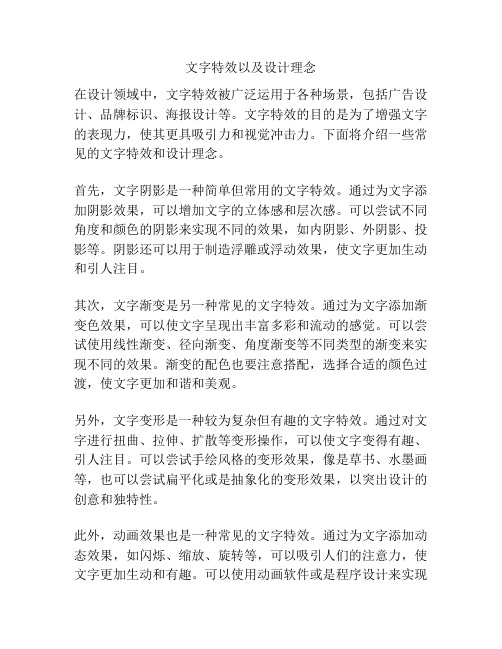 文字特效以及设计理念

在设计领域中，文字特效被广泛运用于各种场景，包括广告设计、品牌标识、海报设计等。文字特效的目的是为了增强文字的表现力，使其更具吸引力和视觉冲击力。下面将介绍一些常见的文字特效和设计理念。

首先，文字阴影是一种简单但常用的文字特效。通过为文字添加阴影效果，可以增加文字的立体感和层次感。可以尝试不同角度和颜色的阴影来实现不同的效果，如内阴影、外阴影、投影等。阴影还可以用于制造浮雕或浮动效果，使文字更加生动和引人注目。

其次，文字渐变是另一种常见的文字特效。通过为文字添加渐变色效果，可以使文字呈现出丰富多彩和流动的感觉。可以尝试使用线性渐变、径向渐变、角度渐变等不同类型的渐变来实现不同的效果。渐变的配色也要注意搭配，选择合适的颜色过渡，使文字更加和谐和美观。

另外，文字变形是一种较为复杂但有趣的文字特效。通过对文字进行扭曲、拉伸、扩散等变形操作，可以使文字变得有趣、引人注目。可以尝试手绘风格的变形效果，像是草书、水墨画等，也可以尝试扁平化或是抽象化的变形效果，以突出设计的创意和独特性。

此外，动画效果也是一种常见的文字特效。通过为文字添加动态效果，如闪烁、缩放、旋转等，可以吸引人们的注意力，使文字更加生动和有趣。可以使用动画软件或是程序设计来实现